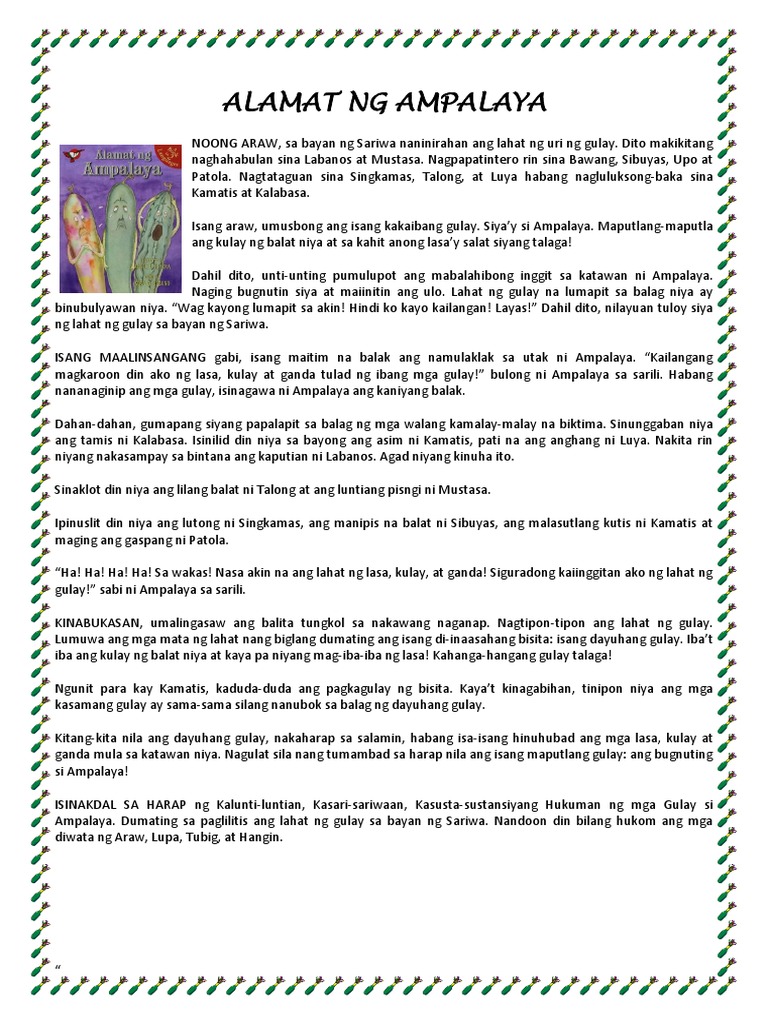 ALAMAT NG AMPALAYA

Alamat ng Ampalaya

NOONG ARAW, sa bayan ng Sariwa naninirahan ang lahat ng uri ng gulay. Dito makikitang naghahabulan sina Labanos at Mustasa. Nagpapatintero rin sina Bawang, Sibuyas, Upo at Patola. Nagtataguan sina Singkamas, Talong, at Luya habang nagluluksong-baka sina Kamatis at Kalabasa.

Isang araw, umusbong ang isang kakaibang gulay. Siya'y si Ampalaya. Maputlang-maputla ang kulay ng balat niya at sa kahit anong lasa'y salat siyang talaga!

Dahil dito, unti-unting pumulupot ang mabalahibong inggit sa katawan ni Ampalaya. Naging bugnutin siya at maiinitin ang ulo. Lahat ng gulay na lumapit sa balag niya ay binubulyawan niya. "Wag kayong lumapit sa akin! Hindi ko kayo kailangan! Layas!" Dahil dito, nilayuan tuloy siya ng lahat ng gulay sa bayan ng Sariwa.

ISANG MAALINSANGANG gabi, isang maitim na balak ang namulaklak sa utak ni Ampalaya. "Kailangang magkaroon din ako ng lasa, kulay at ganda tulad ng ibang mga gulay!" bulong ni Ampalaya sa sarili. Habang nananaginip ang mga gulay, isinagawa ni Ampalaya ang kaniyang balak.

Dahan-dahan, gumapang siyang papalapit sa balag ng mga walang kamalay-malay na biktima. Sinunggaban niya ang tamis ni Kalabasa. Isinilid din niya sa bayong ang asim ni Kamatis, pati na ang anghang ni Luya. Nakita rin niyang nakasampay sa bintana ang kaputian ni Labanos. Agad niyang kinuha ito.

Sinaklot din niya ang lilang balat ni Talong at ang luntiang pisngi ni Mustasa.

Ipinuslit din niya ang lutong ni Singkamas, ang manipis na balat ni Sibuyas, ang malasutlang kutis ni Kamatis at maging ang gaspang ni Patola.

"Ha! Ha! Ha! Ha! Sa wakas! Nasa akin na ang lahat ng lasa, kulay, at ganda! Siguradong kaiinggitan ako ng lahat ng gulay!" sabi ni Ampalaya sa sarili.

KINABUKASAN, umalingasaw ang balita tungkol sa nakawang naganap. Nagtipon-tipon ang lahat ng gulay. Lumuwa ang mga mata ng lahat nang biglang dumating ang isang di-inaasahang bisita: isang dayuhang gulay. Iba't iba ang kulay ng balat niya at kaya pa niyang mag-iba-iba ng lasa! Kahanga-hangang gulay talaga!

Ngunit para kay Kamatis, kaduda-duda ang pagkagulay ng bisita. Kaya't kinagabihan, tinipon niya ang mga kasamang gulay ay sama-sama silang nanubok sa balag ng dayuhang gulay.

Kitang-kita nila ang dayuhang gulay, nakaharap sa salamin, habang isa-isang hinuhubad ang mga lasa, kulay at ganda mula sa katawan niya. Nagulat sila nang tumambad sa harap nila ang isang maputlang gulay: ang bugnuting si Ampalaya!

ISINAKDAL SA HARAP ng Kalunti-luntian, Kasari-sariwaan, Kasusta-sustansiyang Hukuman ng mga Gulay si Ampalaya. Dumating sa paglilitis ang lahat ng gulay sa bayan ng Sariwa. Nandoon din bilang hukom ang mga diwata ng Araw, Lupa, Tubig, at Hangin.

"